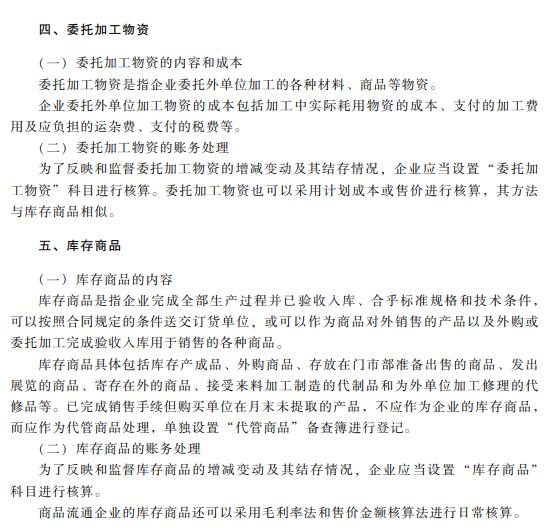 四、委托加工物资

（一）委托加工物资的内容和成本

委托加工物资是指企业委托外单位加工的各种材料、商品等物资。

企业委托外单位加工物资的成本包括加工中实际耗用物资的成本、支付的加工费用及应负担的运杂费、支付的税费等。

（二）委托加工物资的账务处理

为了反映和监督委托加工物资的增减变动及其结存情况，企业应当设置“委托加工物资”科目进行核算。委托加工物资也可以采用计划成本或售价进行核算，其方法与库存商品相似。

五、库存商品

（一）库存商品的内容

库存商品是指企业完成全部生产过程并已验收入库、合乎标准规格和技术条件，可以按照合同规定的条件送交订货单位，或可以作为商品对外销售的产品以及外购或委托加工完成验收入库用于销售的各种商品。

库存商品具体包括库存产成品、外购商品、存放在门市部准备出售的商品、发出展览的商品、寄存在外的商品、接受来料加工制造的代制品和为外单位加工修理的代修品等。已完成销售手续但购买单位在月末未提取的产品，不应作为企业的库存商品，而应作为代管商品处理，单独设置“代管商品”备查簿进行登记。

（二）库存商品的账务处理

为了反映和监督库存商品的增减变动及其结存情况，企业应当设置“库存商品”科目进行核算。

商品流通企业的库存商品还可以采用毛利率法和售价金额核算法进行日常核算。